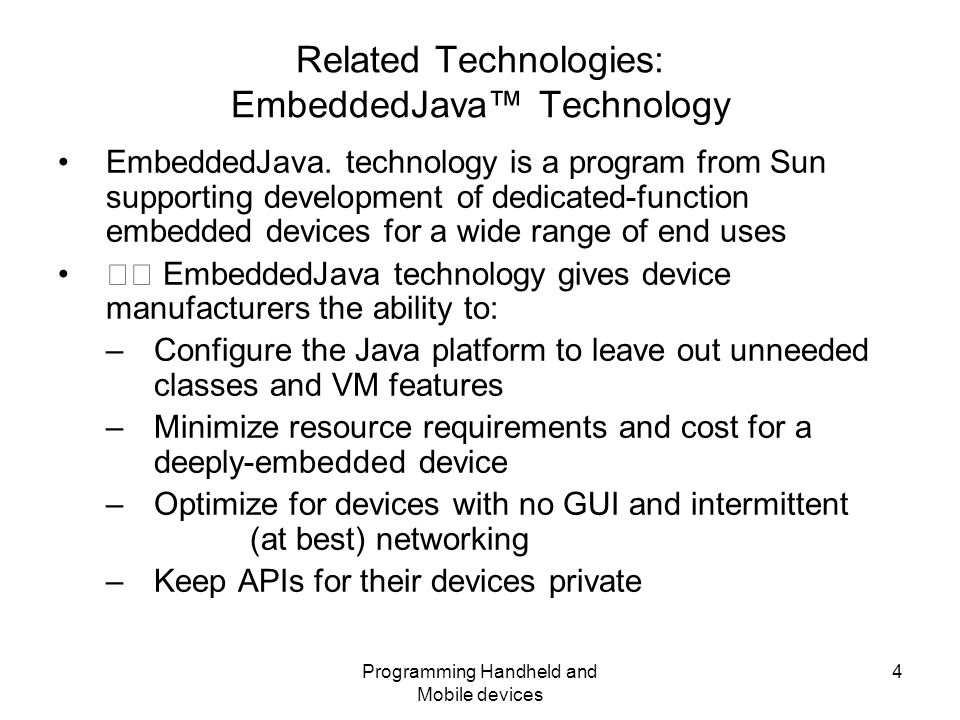 Related Technologies: EmbeddedJava™ Technology

• EmbeddedJava. technology is a program from Sun supporting development of dedicated-function embedded devices for a wide range of end uses

• □□ EmbeddedJava technology gives device manufacturers the ability to:
– Configure the Java platform to leave out unneeded classes and VM features
– Minimize resource requirements and cost for a deeply-embedded device
– Optimize for devices with no GUI and intermittent (at best) networking
– Keep APIs for their devices private

Programming Handheld and Mobile devices

4